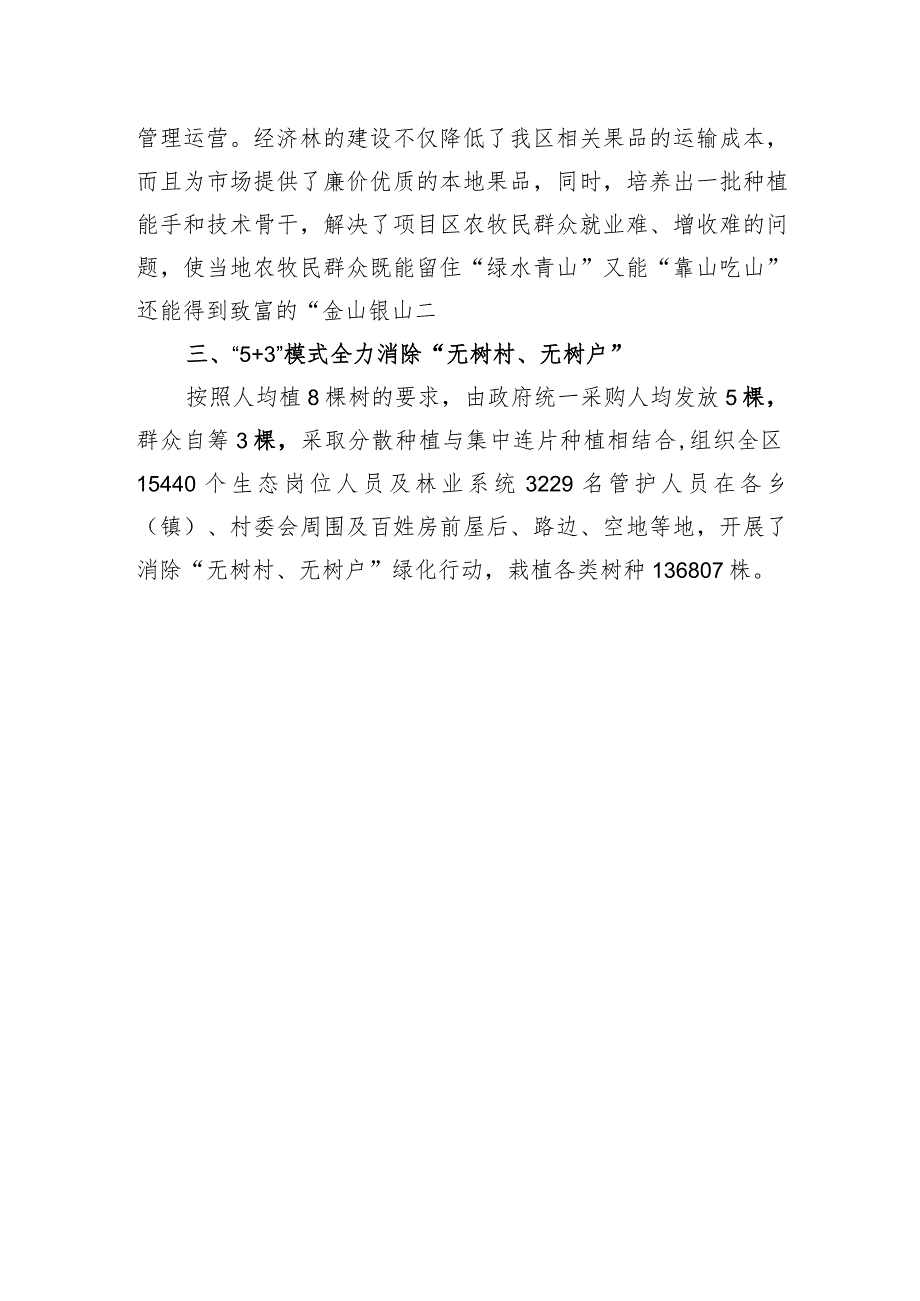 管理运营。经济林的建设不仅降低了我区相关果品的运输成本，而且为市场提供了廉价优质的本地果品，同时，培养出一批种植能手和技术骨干，解决了项目区农牧民群众就业难、增收难的问题，使当地农牧民群众既能留住“绿水青山”又能“靠山吃山”还能得到致富的“金山银山二

三、“5+3”模式全力消除“无树村、无树户”

按照人均植8棵树的要求，由政府统一采购人均发放5棵，群众自筹3棵，采取分散种植与集中连片种植相结合,组织全区15440个生态岗位人员及林业系统3229名管护人员在各乡（镇）、村委会周围及百姓房前屋后、路边、空地等地，开展了消除“无树村、无树户”绿化行动，栽植各类树种136807株。